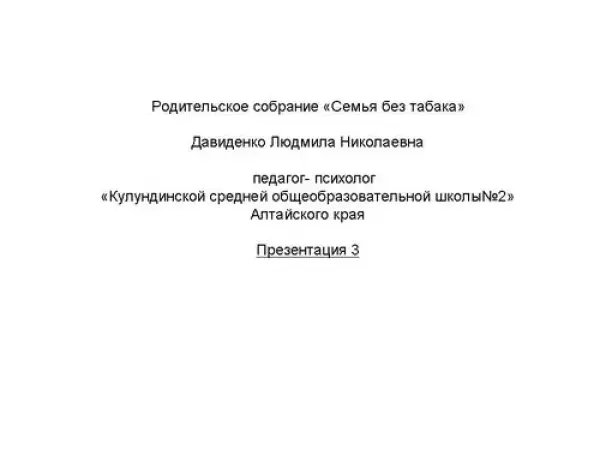 Родительское собрание «Семья без табака»

Давиденко Людмила Николаевна

педагог- психолог
«Кулундинской средней общеобразовательной школы№2»
Алтайского края

Презентация 3